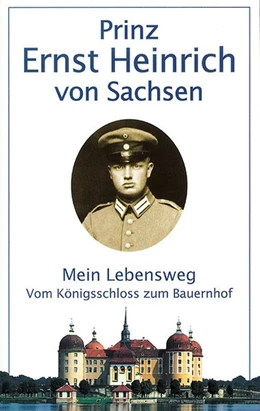 Prinz
Ernst Heinrich
von Sachsen

Mein Lebensweg
Vom Königsschloss zum Bauernhof